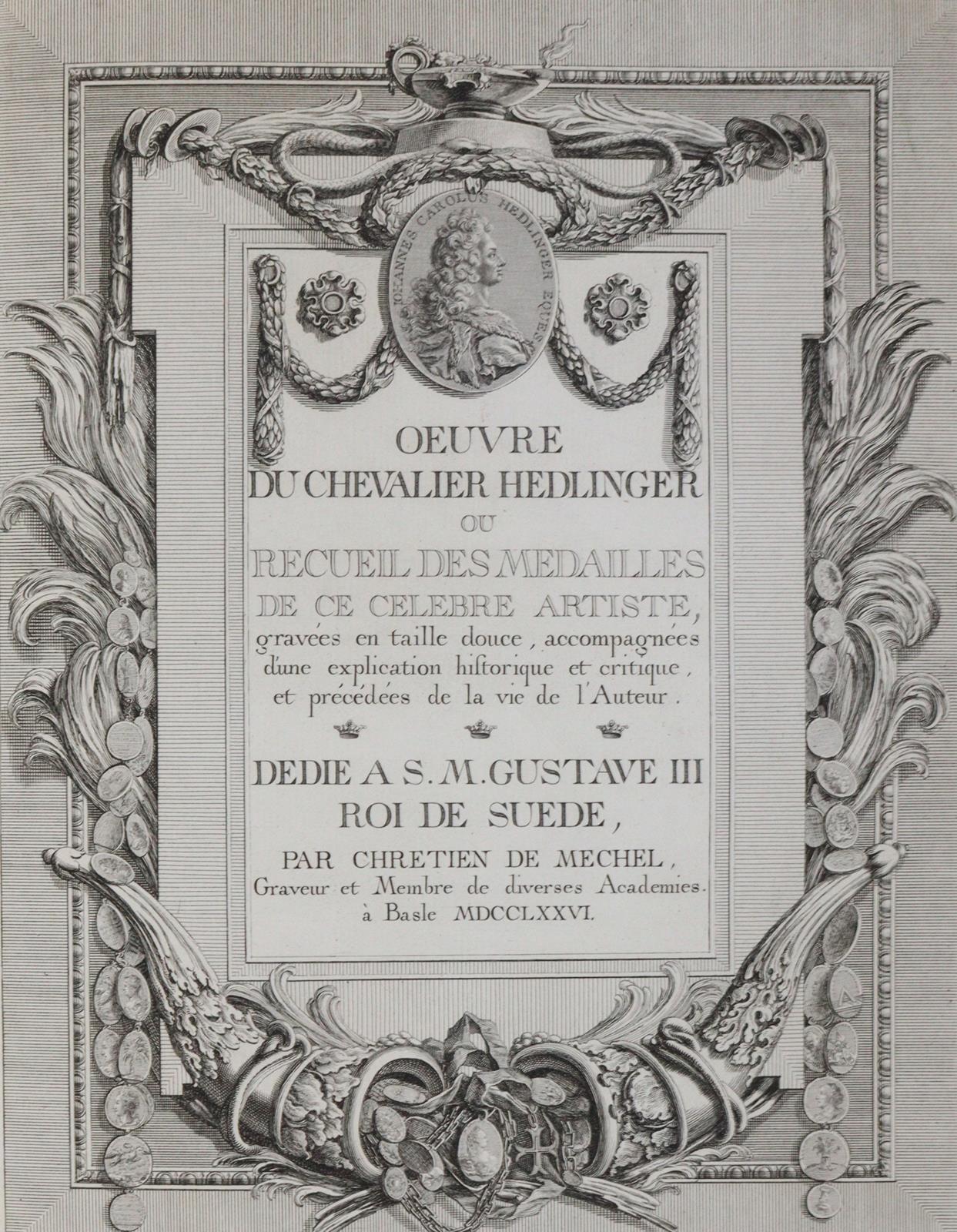 IOHANNES CAROLUS HEDLINGER EQUES

OEUVRE
DU CHEVALIER HEDLINGER
OU
RECUEIL DES MEDAILLES
DE CE CELEBRE ARTISTE,
gravées en taille douce, accompagnées d'une explication historique et critique, et précédées de la vie de l'Auteur.

DEDIE A S. M. GUSTAVE III
ROI DE SUEDE,

PAR CHRETIEN DE MECHEL,
Graveur et Membre de diverses Academies.
à Basle MDCCLXXVI.